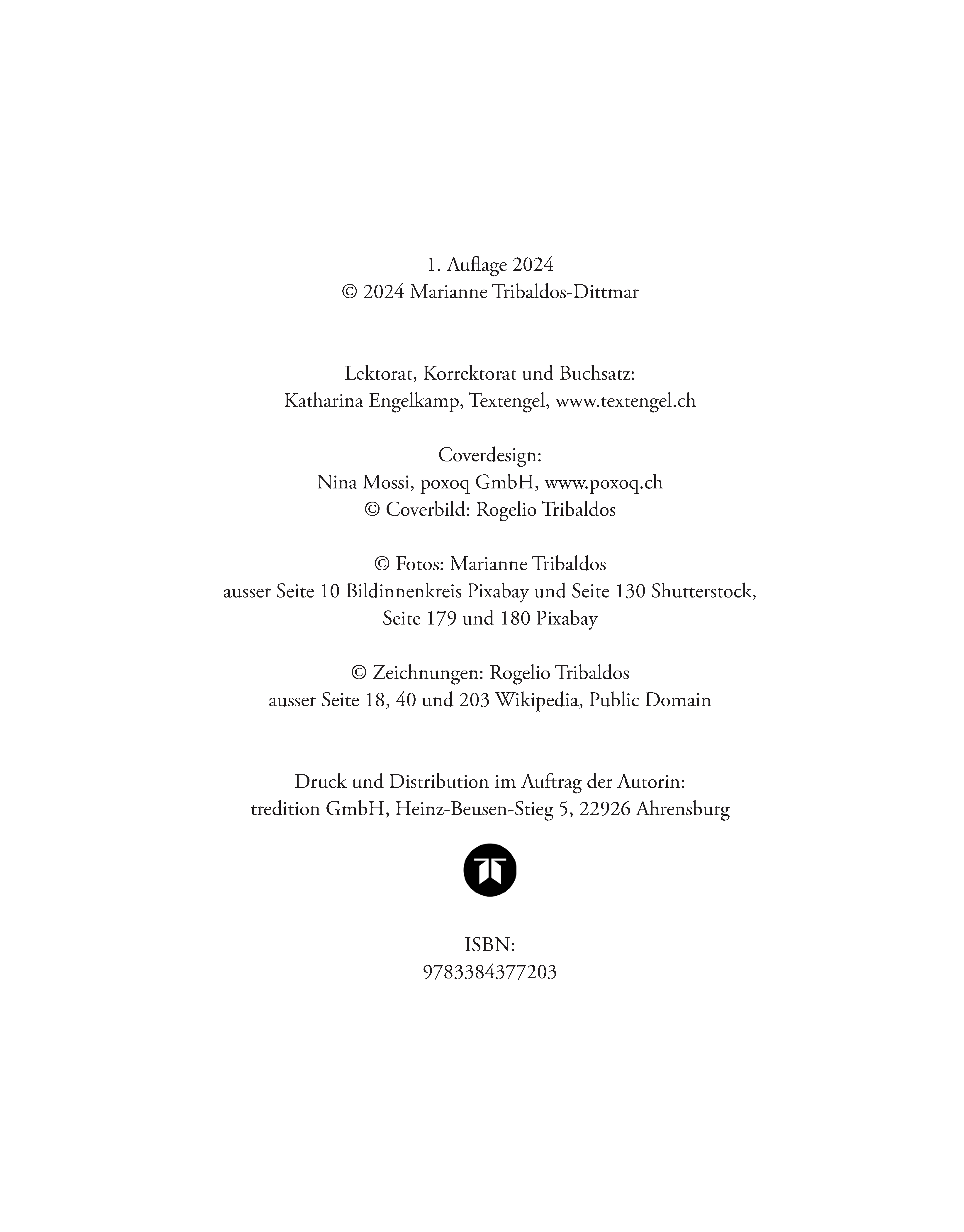 1. Auflage 2024
© 2024 Marianne Tribaldos-Dittmar

Lektorat, Korrektorat und Buchsatz:
Katharina Engelkamp, Textengel, www.textengel.ch

Coverdesign:
Nina Mossi, poxoq GmbH, www.poxoq.ch
© Coverbild: Rogelio Tribaldos

© Fotos: Marianne Tribaldos
ausser Seite 10 Bildinnenkreis Pixabay und Seite 130 Shutterstock,
Seite 179 und 180 Pixabay

© Zeichnungen: Rogelio Tribaldos
ausser Seite 18, 40 und 203 Wikipedia, Public Domain

Druck und Distribution im Auftrag der Autorin:
tredition GmbH, Heinz-Beusen-Stieg 5, 22926 Ahrensburg

ISBN:
9783384377203